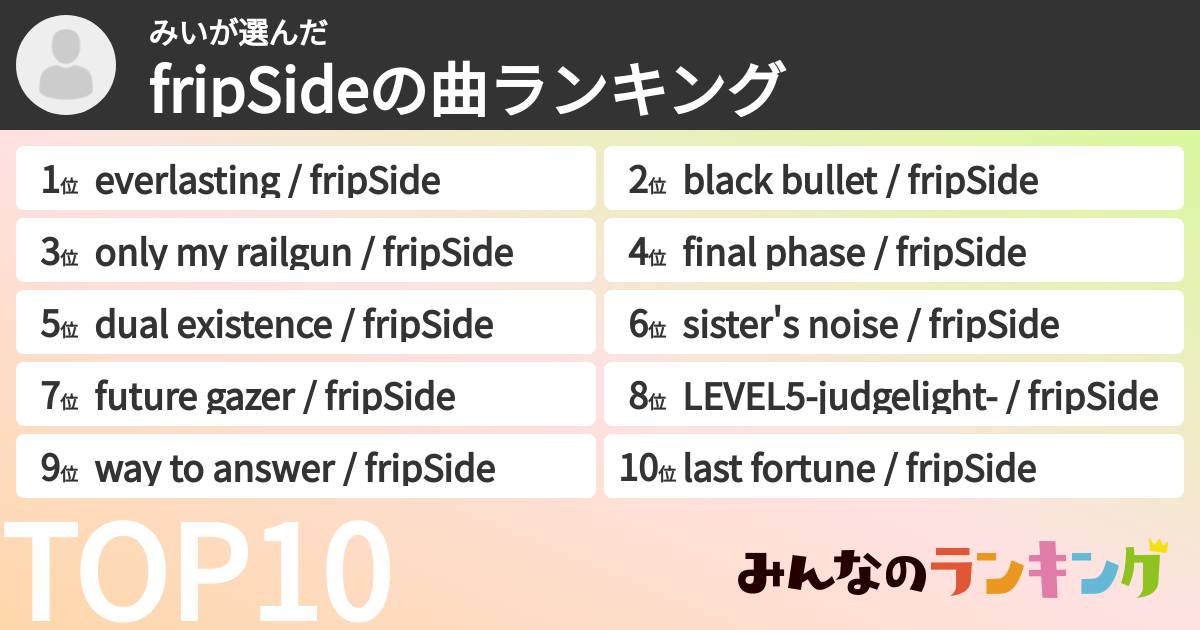 みいが選んだ
fripSideの曲ランキング

1位 everlasting / fripSide
2位 black bullet / fripSide
3位 only my railgun / fripSide
4位 final phase / fripSide
5位 dual existence / fripSide
6位 sister's noise / fripSide
7位 future gazer / fripSide
8位 LEVEL5-judgelight- / fripSide
9位 way to answer / fripSide
10位 last fortune / fripSide

TOP10

みんなのランキング